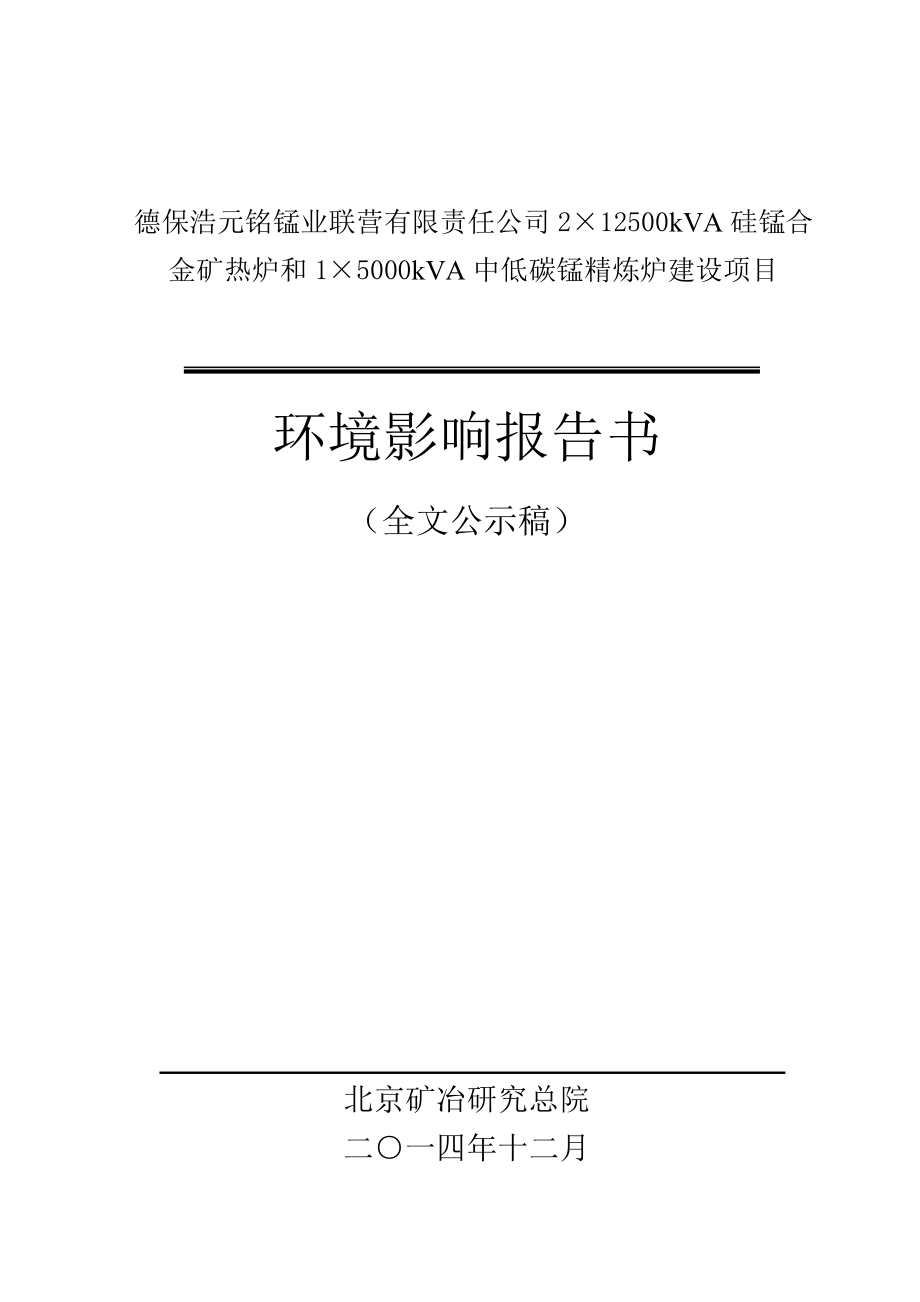 德保浩元铭锰业联营有限责任公司 2×12500kVA 硅锰合金矿热炉和 1×5000kVA 中低碳锰精炼炉建设项目

环境影响报告书

（全文公示稿）

北京矿冶研究总院

二〇一四年十二月